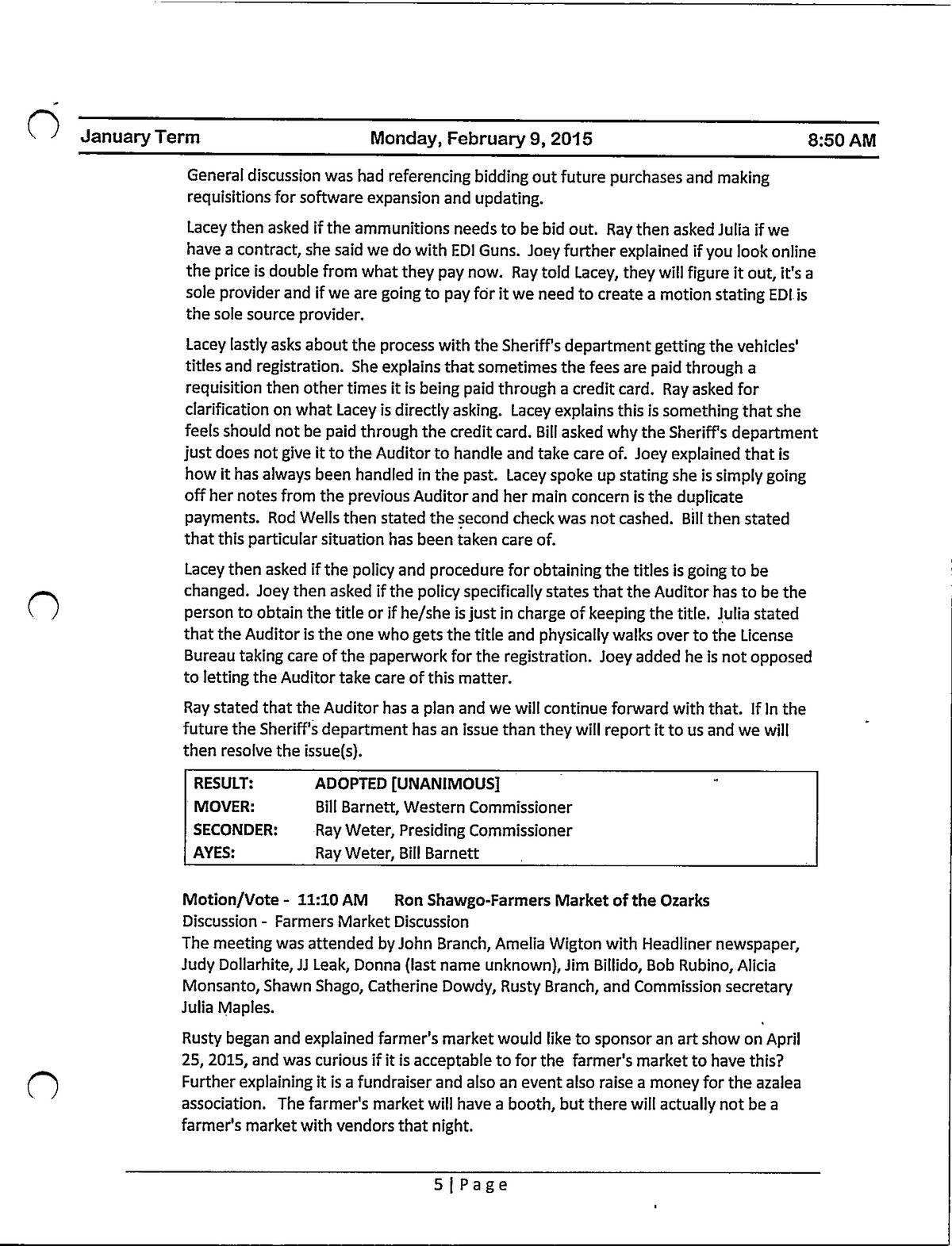 January Term Monday, February 9, 2015 8:50 AM

General discussion was had referencing bidding out future purchases and making requisitions for software expansion and updating.

Lacey then asked if the ammunitions needs to be bid out. Ray then asked Julia if we have a contract, she said we do with EDI Guns. Joey further explained if you look online the price is double from what they pay now. Ray told Lacey, they will figure it out, it's a sole provider and if we are going to pay for it we need to create a motion stating EDI is the sole source provider.

Lacey lastly asks about the process with the Sheriff's department getting the vehicles' titles and registration. She explains that sometimes the fees are paid through a requisition then other times it is being paid through a credit card. Ray asked for clarification on what Lacey is directly asking. Lacey explains this is something that she feels should not be paid through the credit card. Bill asked why the Sheriff's department just does not give it to the Auditor to handle and take care of. Joey explained that is how it has always been handled in the past. Lacey spoke up stating she is simply going off her notes from the previous Auditor and her main concern is the duplicate payments. Rod Wells then stated the second check was not cashed. Bill then stated that this particular situation has been taken care of.

Lacey then asked if the policy and procedure for obtaining the titles is going to be changed. Joey then asked if the policy specifically states that the Auditor has to be the person to obtain the title or if he/she is just in charge of keeping the title. Julia stated that the Auditor is the one who gets the title and physically walks over to the License Bureau taking care of the paperwork for the registration. Joey added he is not opposed to letting the Auditor take care of this matter.

Ray stated that the Auditor has a plan and we will continue forward with that. If in the future the Sheriff's department has an issue than they will report it to us and we will then resolve the issue(s).

| RESULT: | ADOPTED [UNANIMOUS] |
|---|---|
| MOVER: | Bill Barnett, Western Commissioner |
| SECONDER: | Ray Weter, Presiding Commissioner |
| AYES: | Ray Weter, Bill Barnett |

Motion/Vote - 11:10 AM Ron Shawgo-Farmers Market of the Ozarks
Discussion - Farmers Market Discussion
The meeting was attended by John Branch, Amelia Wigton with Headliner newspaper, Judy Dollarhite, JJ Leak, Donna (last name unknown), Jim Billido, Bob Rubino, Alicia Monsanto, Shawn Shago, Catherine Dowdy, Rusty Branch, and Commission secretary Julia Maples.

Rusty began and explained farmer's market would like to sponsor an art show on April 25, 2015, and was curious if it is acceptable to for the farmer's market to have this? Further explaining it is a fundraiser and also an event also raise a money for the azalea association. The farmer's market will have a booth, but there will actually not be a farmer's market with vendors that night.

5 | Page